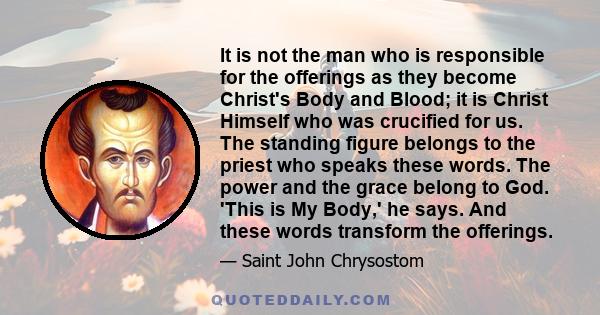 It is not the man who is responsible for the offerings as they become Christ's Body and Blood; it is Christ Himself who was crucified for us. The standing figure belongs to the priest who speaks these words. The power and the grace belong to God. 'This is My Body,' he says. And these words transform the offerings.

— Saint John Chrysostom

QUOTEDDAILY.COM